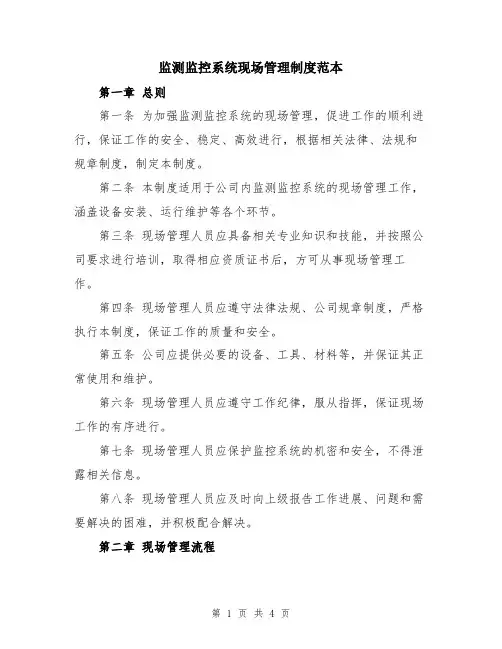 监测监控系统现场管理制度范本

第一章 总则

第一条 为加强监测监控系统的现场管理，促进工作的顺利进行，保证工作的安全、稳定、高效进行，根据相关法律、法规和规章制度，制定本制度。

第二条 本制度适用于公司内监测监控系统的现场管理工作，涵盖设备安装、运行维护等各个环节。

第三条 现场管理人员应具备相关专业知识和技能，并按照公司要求进行培训，取得相应资质证书后，方可从事现场管理工作。

第四条 现场管理人员应遵守法律法规、公司规章制度，严格执行本制度，保证工作的质量和安全。

第五条 公司应提供必要的设备、工具、材料等，并保证其正常使用和维护。

第六条 现场管理人员应遵守工作纪律，服从指挥，保证现场工作的有序进行。

第七条 现场管理人员应保护监控系统的机密和安全，不得泄露相关信息。

第八条 现场管理人员应及时向上级报告工作进展、问题和需要解决的困难，并积极配合解决。

第二章 现场管理流程

第 1 页 共 4 页